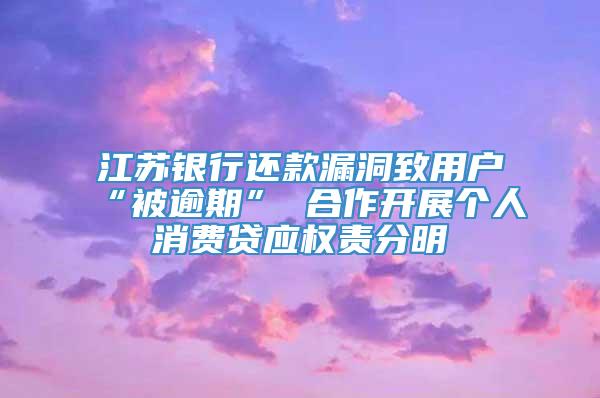 江苏银行还款漏洞致用户“被逾期” 合作开展个人消费贷应权责分明